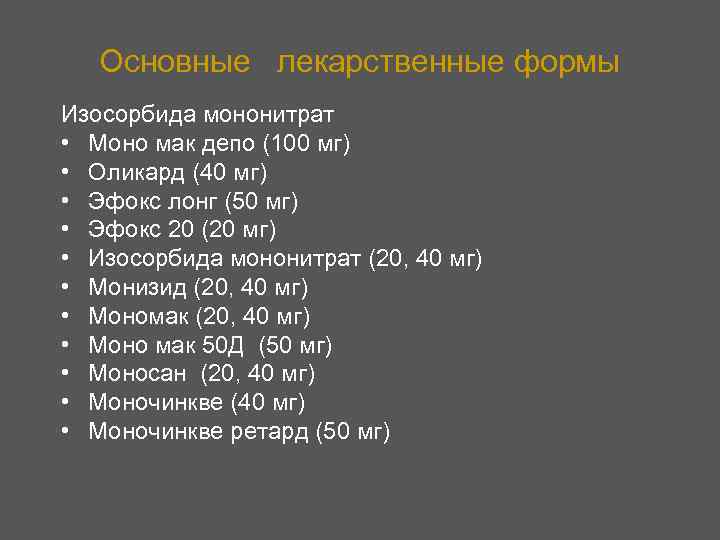 Основные лекарственные формы

Изосорбида мононитрат
• Моно мак депо (100 мг)
• Оликард (40 мг)
• Эфокс лонг (50 мг)
• Эфокс 20 (20 мг)
• Изосорбида мононитрат (20, 40 мг)
• Монизид (20, 40 мг)
• Мономак (20, 40 мг)
• Моно мак 50Д (50 мг)
• Моносан (20, 40 мг)
• Моночинкве (40 мг)
• Моночинкве ретард (50 мг)